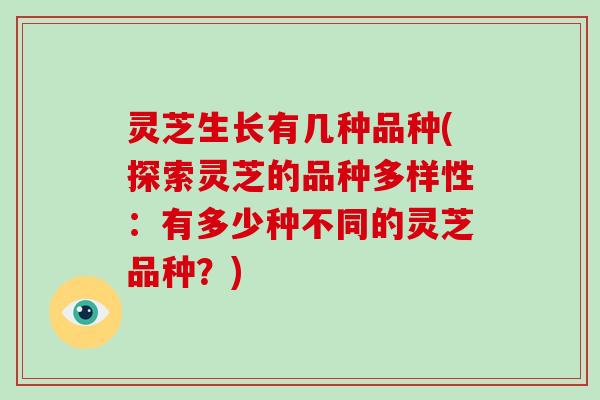 灵芝生长有几种品种(探索灵芝的品种多样性：有多少种不同的灵芝品种？)